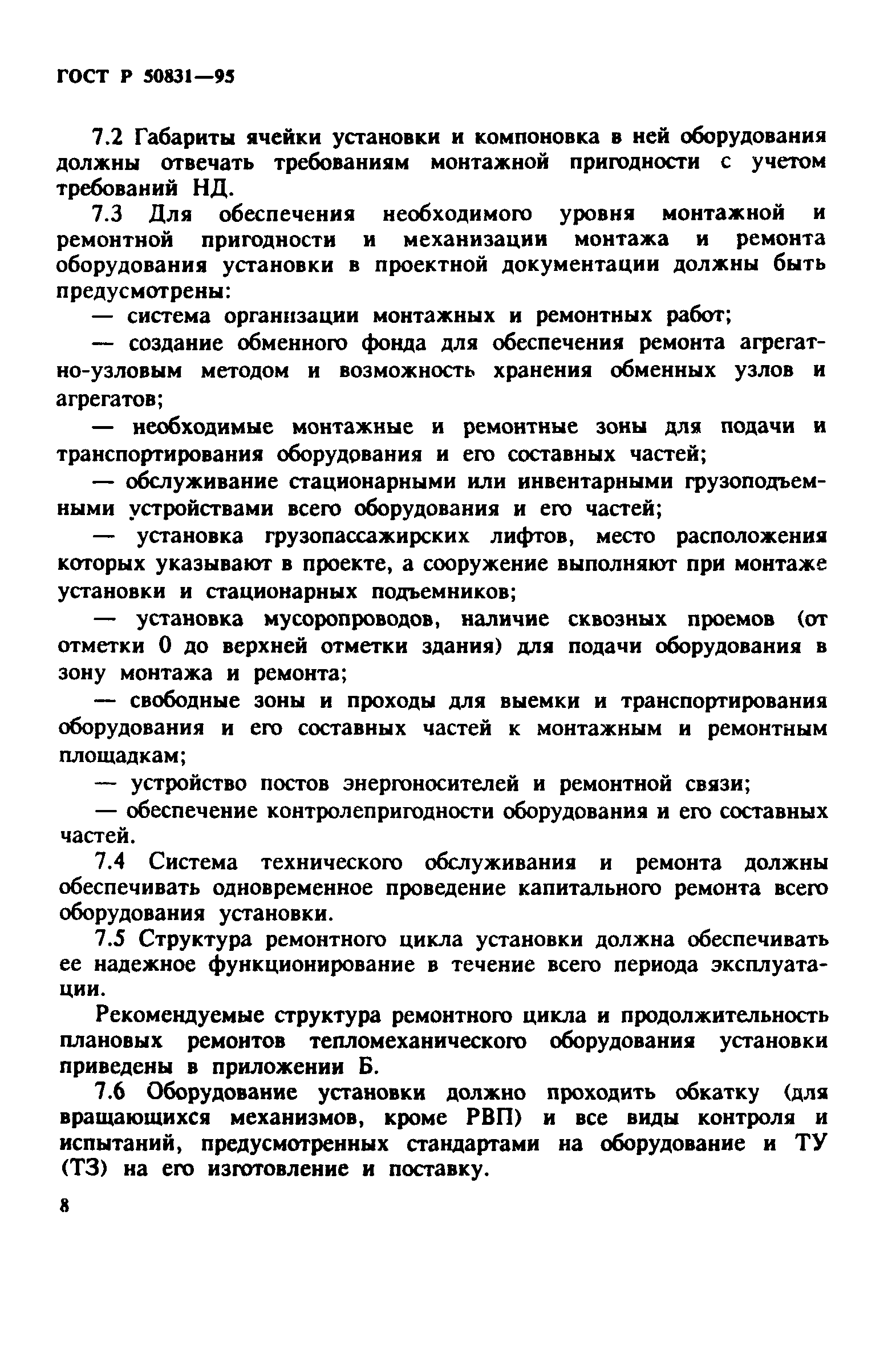 ГОСТ Р 50831—95

7.2 Габариты ячейки установки и компоновка в ней оборудования должны отвечать требованиям монтажной пригодности с учетом требований НД.

7.3 Для обеспечения необходимого уровня монтажной и ремонтной пригодности и механизации монтажа и ремонта оборудования установки в проектной документации должны быть предусмотрены:

— система организации монтажных и ремонтных работ;

— создание обменного фонда для обеспечения ремонта агрегатно-узловым методом и возможность хранения обменных узлов и агрегатов;

— необходимые монтажные и ремонтные зоны для подачи и транспортирования оборудования и его составных частей;

— обслуживание стационарными или инвентарными грузоподъемными устройствами всего оборудования и его частей;

— установка грузопассажирских лифтов, место расположения которых указывают в проекте, а сооружение выполняют при монтаже установки и стационарных подъемников;

— установка мусоропроводов, наличие сквозных проемов (от отметки 0 до верхней отметки здания) для подачи оборудования в зону монтажа и ремонта;

— свободные зоны и проходы для выемки и транспортирования оборудования и его составных частей к монтажным и ремонтным площадкам;

— устройство постов энергоносителей и ремонтной связи;

— обеспечение контролепригодности оборудования и его составных частей.

7.4 Система технического обслуживания и ремонта должны обеспечивать одновременное проведение капитального ремонта всего оборудования установки.

7.5 Структура ремонтного цикла установки должна обеспечивать ее надежное функционирование в течение всего периода эксплуатации.

Рекомендуемые структура ремонтного цикла и продолжительность плановых ремонтов тепломеханического оборудования установки приведены в приложении Б.

7.6 Оборудование установки должно проходить обкатку (для вращающихся механизмов, кроме РВП) и все виды контроля и испытаний, предусмотренных стандартами на оборудование и ТУ (ТЗ) на его изготовление и поставку.

8